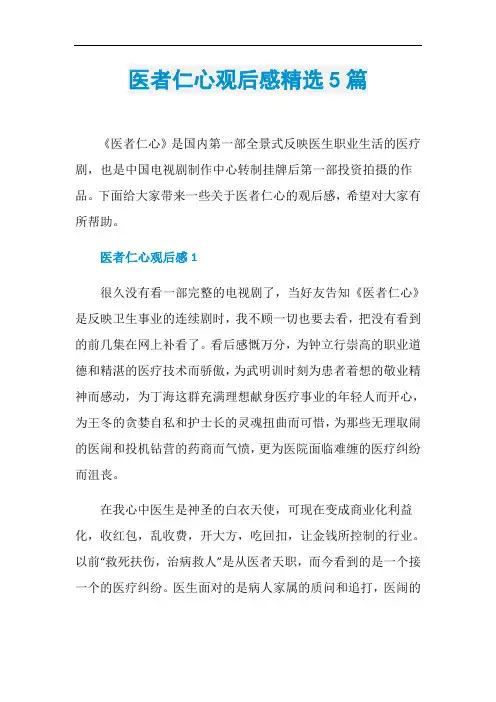 医者仁心观后感精选5篇

《医者仁心》是国内第一部全景式反映医生职业生活的医疗剧，也是中国电视剧制作中心转制挂牌后第一部投资拍摄的作品。下面给大家带来一些关于医者仁心的观后感，希望对大家有所帮助。

医者仁心观后感1

很久没有看一部完整的电视剧了，当好友告知《医者仁心》是反映卫生事业的连续剧时，我不顾一切也要去看，把没有看到的前几集在网上补看了。看后感慨万分，为钟立行崇高的职业道德和精湛的医疗技术而骄傲，为武明训时刻为患者着想的敬业精神而感动，为丁海这群充满理想献身医疗事业的年轻人而开心，为王冬的贪婪自私和护士长的灵魂扭曲而可惜，为那些无理取闹的医闹和投机钻营的药商而气愤，更为医院面临难缠的医疗纠纷而沮丧。

在我心中医生是神圣的白衣天使，可现在变成商业化利益化，收红包，乱收费，开大方，吃回扣，让金钱所控制的行业。以前“救死扶伤，治病救人”是从医者天职，而今看到的是一个接一个的医疗纠纷。医生面对的是病人家属的质问和追打，医闹的